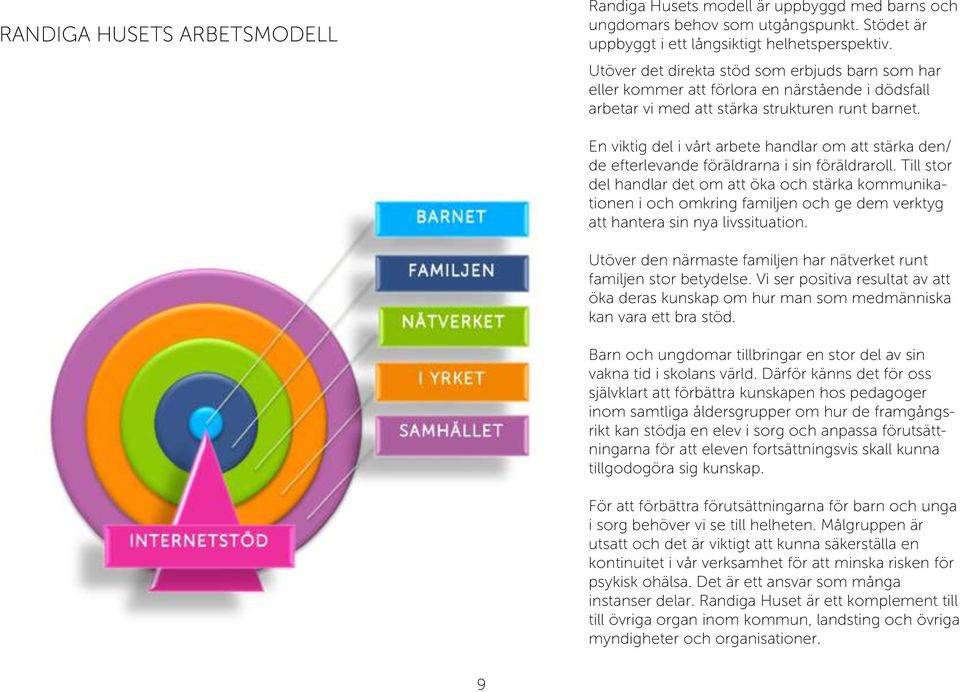 RANDIGA HUSETS ARBETSMODELL

BARNET

FAMILJEN

NÄTVERKET

I YRKET

SAMHÄLLET

INTERNETSTÖD

Randiga Husets modell är uppbyggd med barns och ungdomars behov som utgångspunkt. Stödet är uppbyggt i ett långsiktigt helhetsperspektiv.

Utöver det direkta stöd som erbjuds barn som har eller kommer att förlora en närstående i dödsfall arbetar vi med att stärka strukturen runt barnet.

En viktig del i vårt arbete handlar om att stärka den/de efterlevande föräldrarna i sin föräldraroll. Till stor del handlar det om att öka och stärka kommunikationen i och omkring familjen och ge dem verktyg att hantera sin nya livssituation.

Utöver den närmaste familjen har nätverket runt familjen stor betydelse. Vi ser positiva resultat av att öka deras kunskap om hur man som medmänniska kan vara ett bra stöd.

Barn och ungdomar tillbringar en stor del av sin vakna tid i skolans värld. Därför känns det för oss självklart att förbättra kunskapen hos pedagoger inom samtliga åldersgrupper om hur de framgångsrikt kan stödja en elev i sorg och anpassa förutsättningarna för att eleven fortsättningsvis skall kunna tillgodogöra sig kunskap.

För att förbättra förutsättningarna för barn och unga i sorg behöver vi se till helheten. Målgruppen är utsatt och det är viktigt att kunna säkerställa en kontinuitet i vår verksamhet för att minska risken för psykisk ohälsa. Det är ett ansvar som många instanser delar. Randiga Huset är ett komplement till till övriga organ inom kommun, landsting och övriga myndigheter och organisationer.

9